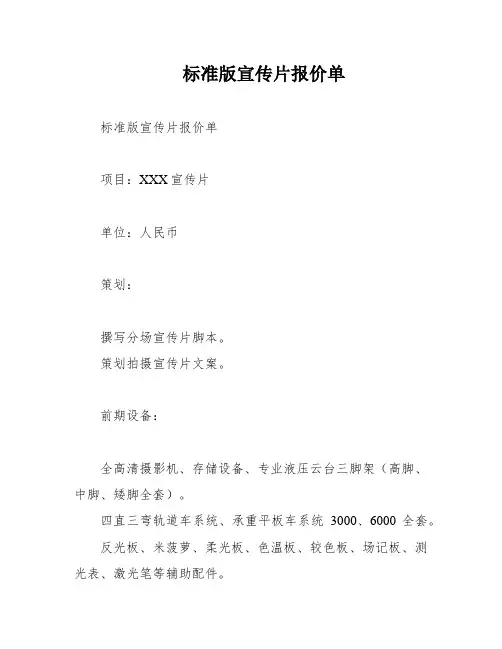 标准版宣传片报价单

标准版宣传片报价单

项目：XXX宣传片

单位：人民币

策划：

撰写分场宣传片脚本。
策划拍摄宣传片文案。

前期设备：

全高清摄影机、存储设备、专业液压云台三脚架（高脚、中脚、矮脚全套）。
四直三弯轨道车系统、承重平板车系统 3000、6000 全套。
反光板、米菠萝、柔光板、色温板、较色板、场记板、测光表、激光笔等辅助配件。